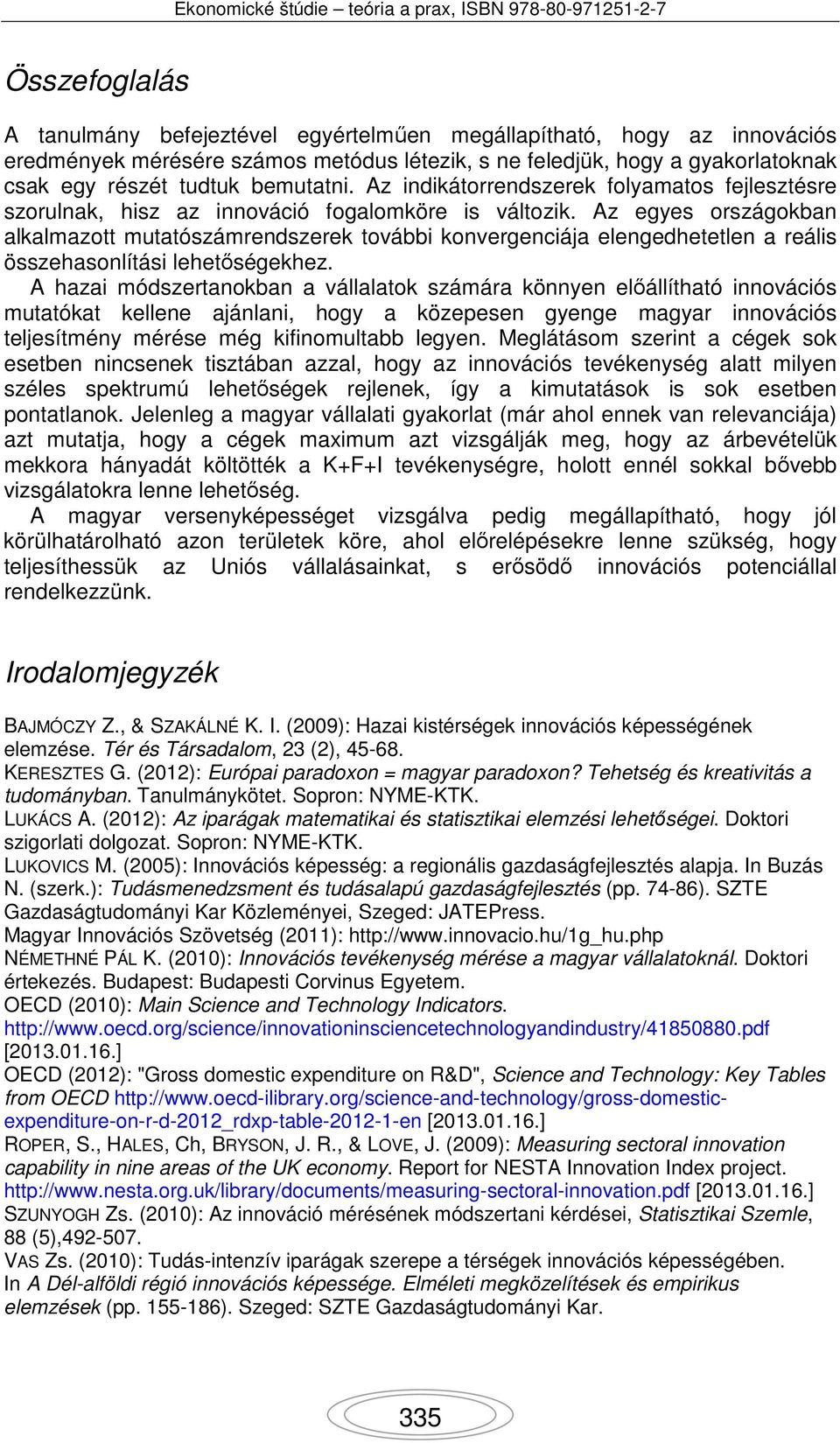 Ekonomické štúdie – teória a prax, ISBN 978-80-971251-2-7

Összefoglalás

A tanulmány befejeztével egyértelműen megállapítható, hogy az innovációs eredmények mérésére számos metódus létezik, s ne feledjük, hogy a gyakorlatoknak csak egy részét tudtuk bemutatni. Az indikátorrendszerek folyamatos fejlesztésre szorulnak, hisz az innováció fogalomköre is változik. Az egyes országokban alkalmazott mutatószámrendszerek további konvergenciája elengedhetetlen a reális összehasonlítási lehetőségekhez.

A hazai módszertanokban a vállalatok számára könnyen előállítható innovációs mutatókat kellene ajánlani, hogy a közepesen gyenge magyar innovációs teljesítmény mérése még kifinomultabb legyen. Meglátásom szerint a cégek sok esetben nincsenek tisztában azzal, hogy az innovációs tevékenység alatt milyen széles spektrumú lehetőségek rejlenek, így a kimutatások is sok esetben pontatlanok. Jelenleg a magyar vállalati gyakorlat (már ahol ennek van relevanciája) azt mutatja, hogy a cégek maximum azt vizsgálják meg, hogy az árbevételük mekkora hányadát költötték a K+F+I tevékenységre, holott ennél sokkal bővebb vizsgálatokra lenne lehetőség.

A magyar versenyképességet vizsgálva pedig megállapítható, hogy jól körülhatárolható azon területek köre, ahol előrelépésekre lenne szükség, hogy teljesíthessük az Uniós vállalásainkat, s erősödő innovációs potenciállal rendelkezzünk.

Irodalomjegyzék

BAJMÓCZY Z., & SZAKÁLNÉ K. I. (2009): Hazai kistérségek innovációs képességének elemzése. Tér és Társadalom, 23 (2), 45-68.
KERESZTES G. (2012): Európai paradoxon = magyar paradoxon? Tehetség és kreativitás a tudományban. Tanulmánykötet. Sopron: NYME-KTK.
LUKÁCS A. (2012): Az iparágak matematikai és statisztikai elemzési lehetőségei. Doktori szigorlati dolgozat. Sopron: NYME-KTK.
LUKOVICS M. (2005): Innovációs képesség: a regionális gazdaságfejlesztés alapja. In Buzás N. (szerk.): Tudásmenedzsment és tudásalapú gazdaságfejlesztés (pp. 74-86). SZTE Gazdaságtudományi Kar Közleményei, Szeged: JATEPress.
Magyar Innovációs Szövetség (2011): http://www.innovacio.hu/1g_hu.php
NÉMETHNÉ PÁL K. (2010): Innovációs tevékenység mérése a magyar vállalatoknál. Doktori értekezés. Budapest: Budapesti Corvinus Egyetem.
OECD (2010): Main Science and Technology Indicators. http://www.oecd.org/science/innovationinsciencetechnologyandindustry/41850880.pdf [2013.01.16.]
OECD (2012): "Gross domestic expenditure on R&D", Science and Technology: Key Tables from OECD http://www.oecd-ilibrary.org/science-and-technology/gross-domestic-expenditure-on-r-d-2012_rdxp-table-2012-1-en [2013.01.16.]
ROPER, S., HALES, Ch, BRYSON, J. R., & LOVE, J. (2009): Measuring sectoral innovation capability in nine areas of the UK economy. Report for NESTA Innovation Index project. http://www.nesta.org.uk/library/documents/measuring-sectoral-innovation.pdf [2013.01.16.]
SZUNYOGH Zs. (2010): Az innováció mérésének módszertani kérdései, Statisztikai Szemle, 88 (5),492-507.
VAS Zs. (2010): Tudás-intenzív iparágak szerepe a térségek innovációs képességében. In A Dél-alföldi régió innovációs képessége. Elméleti megközelítések és empirikus elemzések (pp. 155-186). Szeged: SZTE Gazdaságtudományi Kar.

335